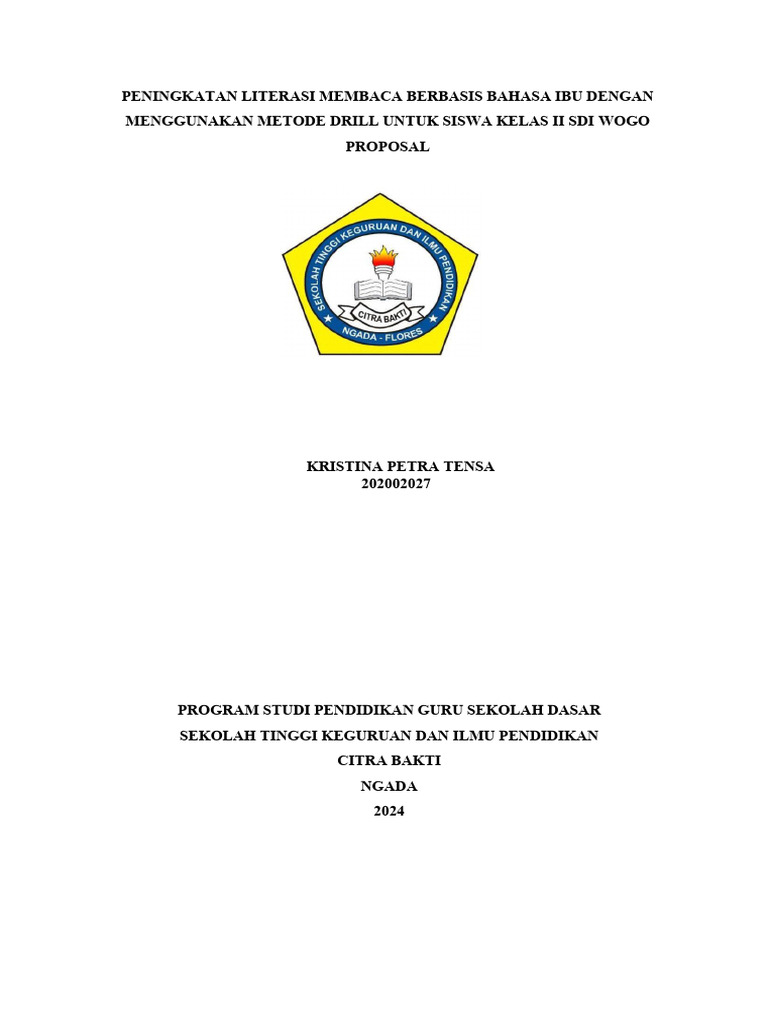 PENINGKATAN LITERASI MEMBACA BERBASIS BAHASA IBU DENGAN MENGGUNAKAN METODE DRILL UNTUK SISWA KELAS II SDI WOGO

PROPOSAL

SEKOLAH TINGGI KEGURUAN DAN ILMU PENDIDIKAN

CITRA BAKTI

NGADA - FLORES

KRISTINA PETRA TENSA
202002027

PROGRAM STUDI PENDIDIKAN GURU SEKOLAH DASAR

SEKOLAH TINGGI KEGURUAN DAN ILMU PENDIDIKAN

CITRA BAKTI

NGADA

2024